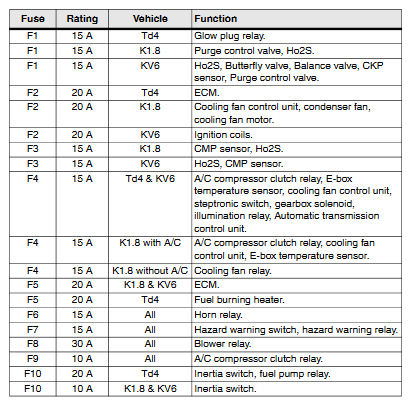 | Fuse | Rating | Vehicle | Function |
|---|---|---|---|
| F1 | 15 A | Td4 | Glow plug relay. |
| F1 | 15 A | K1.8 | Purge control valve, Ho2S. |
| F1 | 15 A | KV6 | Ho2S, Butterfly valve, Balance valve, CKP sensor, Purge control valve. |
| F2 | 20 A | Td4 | ECM. |
| F2 | 20 A | K1.8 | Cooling fan control unit, condenser fan, cooling fan motor. |
| F2 | 20 A | KV6 | Ignition coils. |
| F3 | 15 A | K1.8 | CMP sensor, Ho2S. |
| F3 | 15 A | KV6 | Ho2S, CMP sensor. |
| F4 | 15 A | Td4 & KV6 | A/C compressor clutch relay, E-box temperature sensor, cooling fan control unit, steptronic switch, gearbox solenoid, illumination relay, Automatic transmission control unit. |
| F4 | 15 A | K1.8 with A/C | A/C compressor clutch relay, cooling fan control unit, E-box temperature sensor. |
| F4 | 15 A | K1.8 without A/C | Cooling fan relay. |
| F5 | 20 A | K1.8 & KV6 | ECM. |
| F5 | 20 A | Td4 | Fuel burning heater. |
| F6 | 15 A | All | Horn relay. |
| F7 | 15 A | All | Hazard warning switch, hazard warning relay. |
| F8 | 30 A | All | Blower relay. |
| F9 | 10 A | All | A/C compressor clutch relay. |
| F10 | 20 A | Td4 | Inertia switch, fuel pump relay. |
| F10 | 10 A | K1.8 & KV6 | Inertia switch. |